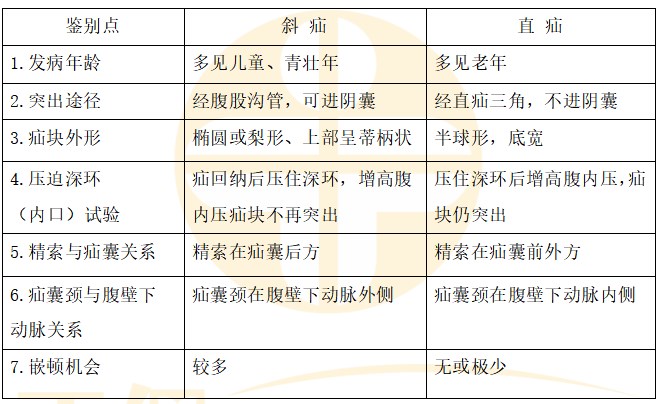 | 鉴别点 | 斜 疝 | 直 疝 |
|---|---|---|
| 1.发病年龄 | 多见儿童、青壮年 | 多见老年 |
| 2.突出途径 | 经腹股沟管，可进阴囊 | 经直疝三角，不进阴囊 |
| 3.疝块外形 | 椭圆或梨形、上部呈蒂柄状 | 半球形，底宽 |
| 4.压迫深环（内口）试验 | 疝回纳后压住深环，增高腹内压疝块不再突出 | 压住深环后增高腹内压，疝块仍突出 |
| 5.精索与疝囊关系 | 精索在疝囊后方 | 精索在疝囊前外方 |
| 6.疝囊颈与腹壁下动脉关系 | 疝囊颈在腹壁下动脉外侧 | 疝囊颈在腹壁下动脉内侧 |
| 7.嵌顿机会 | 较多 | 无或极少 |